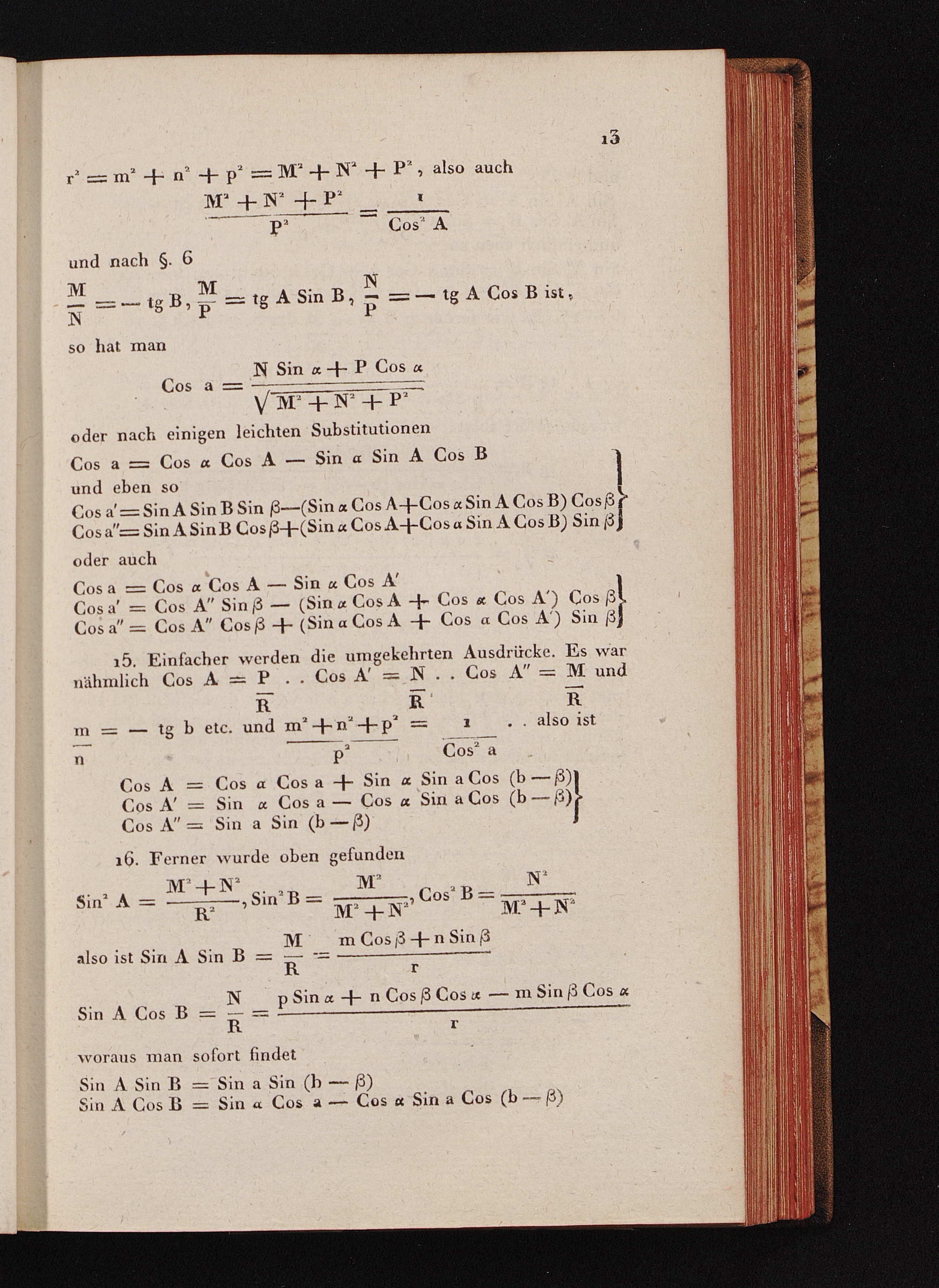 13

$r^2 = m^2 + n^2 + p^2 = M^2 + N^2 + P^2$, also auch

$\frac{M^2 + N^2 + P^2}{P^2} = \frac{1}{Cos^2 A}$

und nach §. 6

$\frac{M}{N} = - tg B, \frac{M}{P} = tg A Sin B, \frac{N}{P} = - tg A Cos B$ ist,

so hat man

$Cos a = \frac{N Sin \alpha + P Cos \alpha}{\sqrt{M^2 + N^2 + P^2}}$

oder nach einigen leichten Substitutionen

$Cos a = Cos \alpha Cos A - Sin \alpha Sin A Cos B$
und eben so
$Cos a' = Sin A Sin B Sin \beta - (Sin \alpha Cos A + Cos \alpha Sin A Cos B) Cos \beta$
$Cos a'' = Sin A Sin B Cos \beta + (Sin \alpha Cos A + Cos \alpha Sin A Cos B) Sin \beta$

oder auch

$Cos a = Cos \alpha Cos A - Sin \alpha Cos A'$
$Cos a' = Cos A'' Sin \beta - (Sin \alpha Cos A + Cos \alpha Cos A') Cos \beta$
$Cos a'' = Cos A'' Cos \beta + (Sin \alpha Cos A + Cos \alpha Cos A') Sin \beta$

15. Einfacher werden die umgekehrten Ausdrücke. Es war nähmlich $Cos A = \frac{P}{R}$ . . $Cos A' = \frac{N}{R}$ . . $Cos A'' = \frac{M}{R}$ und $\frac{m}{n} = - tg b$ etc. und $\frac{m^2 + n^2 + p^2}{p^2} = \frac{1}{Cos^2 a}$ . . also ist

$Cos A = Cos \alpha Cos a + Sin \alpha Sin a Cos (b - \beta)$
$Cos A' = Sin \alpha Cos a - Cos \alpha Sin a Cos (b - \beta)$
$Cos A'' = Sin a Sin (b - \beta)$

16. Ferner wurde oben gefunden

$Sin^2 A = \frac{M^2 + N^2}{R^2}, Sin^2 B = \frac{M^2}{M^2 + N^2}, Cos^2 B = \frac{N^2}{M^2 + N^2}$

also ist $Sin A Sin B = \frac{M}{R} = \frac{m Cos \beta + n Sin \beta}{r}$

$Sin A Cos B = \frac{N}{R} = \frac{p Sin \alpha + n Cos \beta Cos \alpha - m Sin \beta Cos \alpha}{r}$

woraus man sofort findet

$Sin A Sin B = Sin a Sin (b - \beta)$
$Sin A Cos B = Sin \alpha Cos a - Cos \alpha Sin a Cos (b - \beta)$